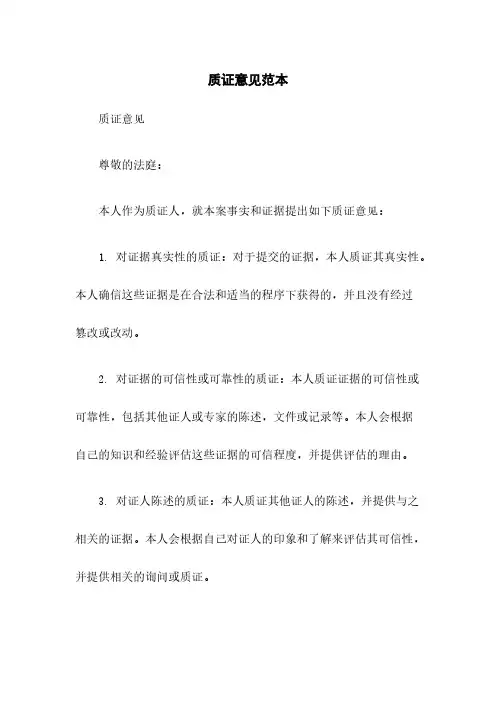 质证意见范本

质证意见

尊敬的法庭：

本人作为质证人，就本案事实和证据提出如下质证意见：

1. 对证据真实性的质证：对于提交的证据，本人质证其真实性。本人确信这些证据是在合法和适当的程序下获得的，并且没有经过篡改或改动。

2. 对证据的可信性或可靠性的质证：本人质证证据的可信性或可靠性，包括其他证人或专家的陈述，文件或记录等。本人会根据自己的知识和经验评估这些证据的可信程度，并提供评估的理由。

3. 对证人陈述的质证：本人质证其他证人的陈述，并提供与之相关的证据。本人会根据自己对证人的印象和了解来评估其可信性，并提供相关的询问或质证。